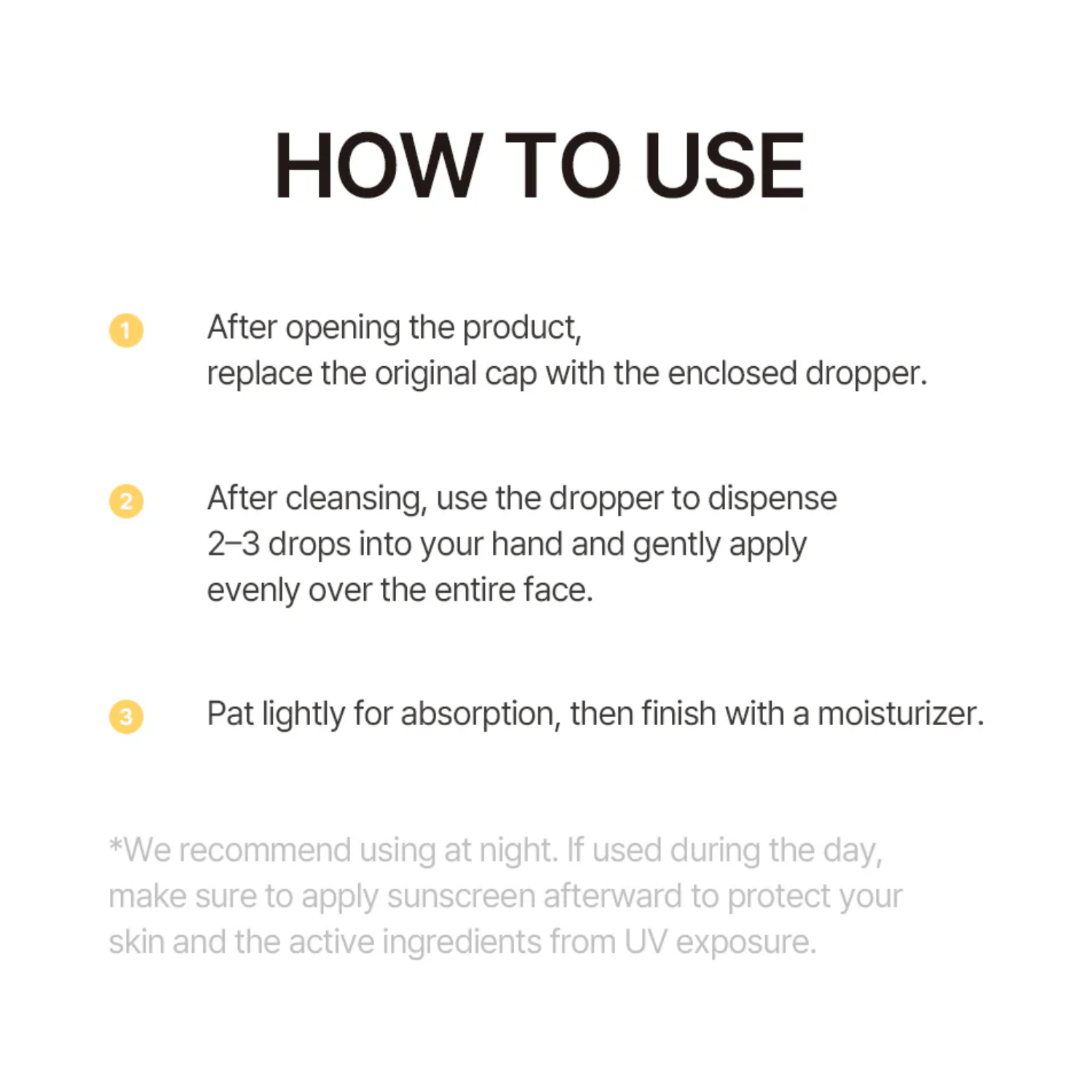 HOW TO USE

1 After opening the product, replace the original cap with the enclosed dropper.

2 After cleansing, use the dropper to dispense 2–3 drops into your hand and gently apply evenly over the entire face.

3 Pat lightly for absorption, then finish with a moisturizer.

*We recommend using at night. If used during the day, make sure to apply sunscreen afterward to protect your skin and the active ingredients from UV exposure.